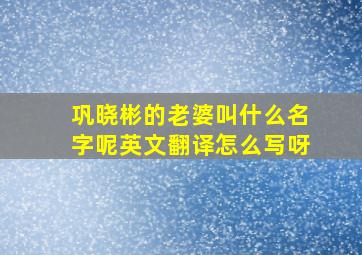 巩晓彬的老婆叫什么名字呢英文翻译怎么写呀